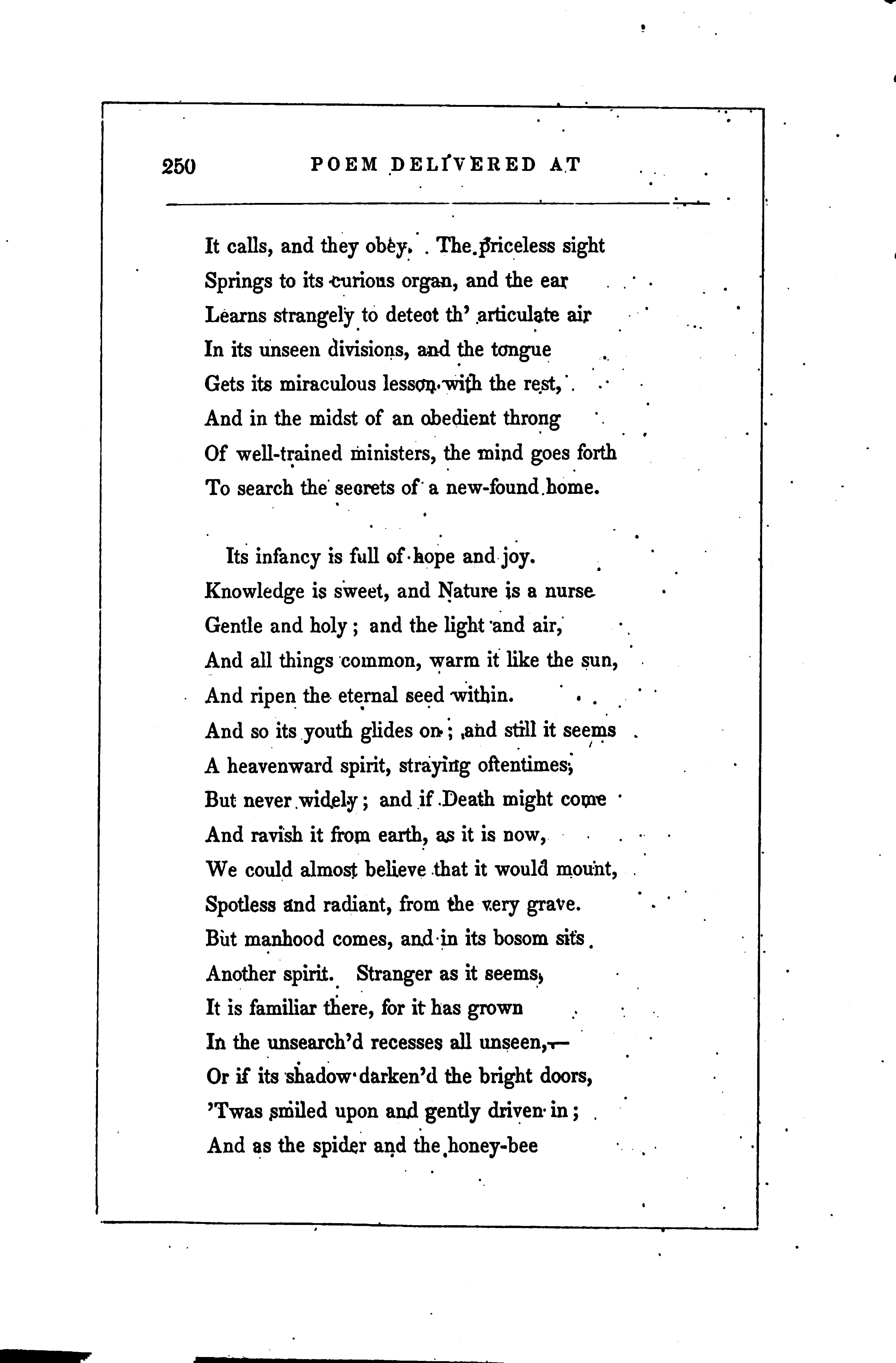 250 POEM DELIVERED AT

It calls, and they obey. The priceless sight
Springs to its curious organ, and the ear
Learns strangely to detect th' articulate air
In its unseen divisions, and the tongue
Gets its miraculous lesson with the rest,
And in the midst of an obedient throng
Of well-trained ministers, the mind goes forth
To search the secrets of a new-found home.

Its infancy is full of hope and joy.
Knowledge is sweet, and Nature is a nurse
Gentle and holy; and the light and air,
And all things common, warm it like the sun,
And ripen the eternal seed within.
And so its youth glides on; and still it seems
A heavenward spirit, straying oftentimes,
But never widely; and if Death might come
And ravish it from earth, as it is now,
We could almost believe that it would mount,
Spotless and radiant, from the very grave.
But manhood comes, and in its bosom sits
Another spirit. Stranger as it seems,
It is familiar there, for it has grown
In the unsearch'd recesses all unseen,—
Or if its shadow darken'd the bright doors,
'Twas smiled upon and gently driven in;
And as the spider and the honey-bee